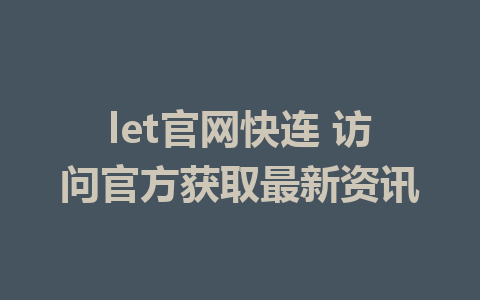 let官网快连 访问官方获取最新资讯